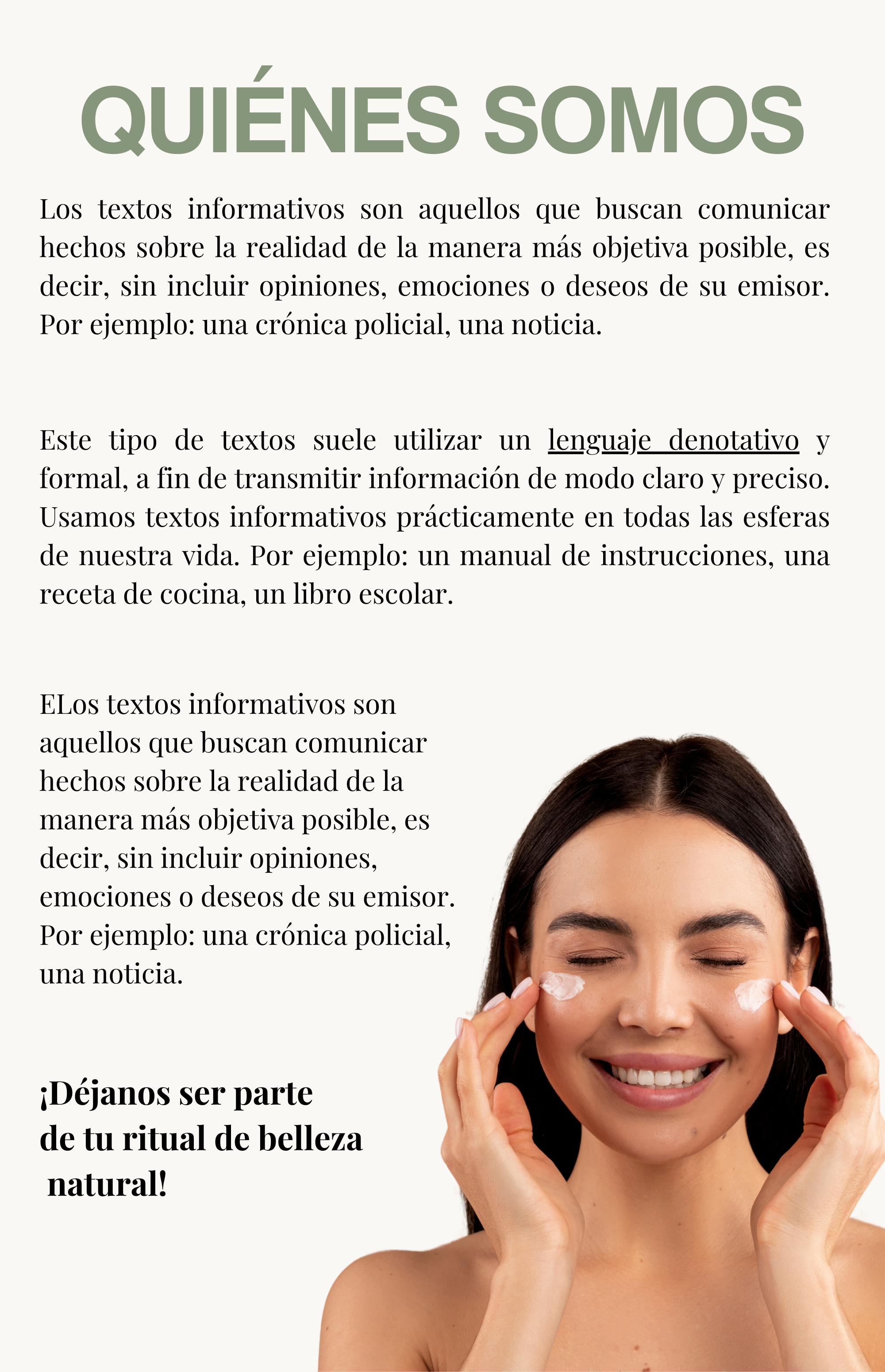 QUIÉNES SOMOS

Los textos informativos son aquellos que buscan comunicar hechos sobre la realidad de la manera más objetiva posible, es decir, sin incluir opiniones, emociones o deseos de su emisor. Por ejemplo: una crónica policial, una noticia.

Este tipo de textos suele utilizar un lenguaje denotativo y formal, a fin de transmitir información de modo claro y preciso. Usamos textos informativos prácticamente en todas las esferas de nuestra vida. Por ejemplo: un manual de instrucciones, una receta de cocina, un libro escolar.

ELos textos informativos son aquellos que buscan comunicar hechos sobre la realidad de la manera más objetiva posible, es decir, sin incluir opiniones, emociones o deseos de su emisor. Por ejemplo: una crónica policial, una noticia.

¡Déjanos ser parte
de tu ritual de belleza
natural!